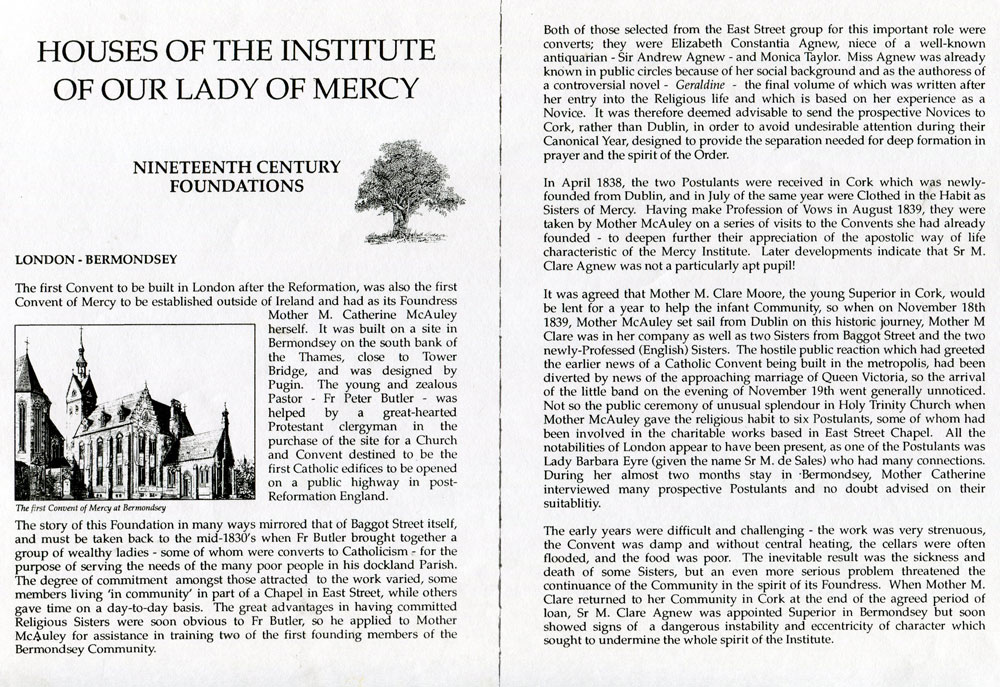 HOUSES OF THE INSTITUTE OF OUR LADY OF MERCY

NINETEENTH CENTURY FOUNDATIONS

LONDON - BERMONDSEY

The first Convent to be built in London after the Reformation, was also the first Convent of Mercy to be established outside of Ireland and had as its Foundress Mother M. Catherine McAuley herself. It was built on a site in Bermondsey on the south bank of the Thames, close to Tower Bridge, and was designed by Pugin. The young and zealous Pastor - Fr Peter Butler - was helped by a great-hearted Protestant clergyman in the purchase of the site for a Church and Convent destined to be the first Catholic edifices to be opened on a public highway in post-Reformation England.

The first Convent of Mercy at Bermondsey

The story of this Foundation in many ways mirrored that of Baggot Street itself, and must be taken back to the mid-1830's when Fr Butler brought together a group of wealthy ladies - some of whom were converts to Catholicism - for the purpose of serving the needs of the many poor people in his dockland Parish. The degree of commitment amongst those attracted to the work varied, some members living 'in community' in part of a Chapel in East Street, while others gave time on a day-to-day basis. The great advantages in having committed Religious Sisters were soon obvious to Fr Butler, so he applied to Mother McAuley for assistance in training two of the first founding members of the Bermondsey Community.

Both of those selected from the East Street group for this important role were converts; they were Elizabeth Constantia Agnew, niece of a well-known antiquarian - Sir Andrew Agnew - and Monica Taylor. Miss Agnew was already known in public circles because of her social background and as the authoress of a controversial novel - Geraldine - the final volume of which was written after her entry into the Religious life and which is based on her experience as a Novice. It was therefore deemed advisable to send the prospective Novices to Cork, rather than Dublin, in order to avoid undesirable attention during their Canonical Year, designed to provide the separation needed for deep formation in prayer and the spirit of the Order.

In April 1838, the two Postulants were received in Cork which was newly-founded from Dublin, and in July of the same year were Clothed in the Habit as Sisters of Mercy. Having make Profession of Vows in August 1839, they were taken by Mother McAuley on a series of visits to the Convents she had already founded - to deepen further their appreciation of the apostolic way of life characteristic of the Mercy Institute. Later developments indicate that Sr M. Clare Agnew was not a particularly apt pupil!

It was agreed that Mother M. Clare Moore, the young Superior in Cork, would be lent for a year to help the infant Community, so when on November 18th 1839, Mother McAuley set sail from Dublin on this historic journey, Mother M Clare was in her company as well as two Sisters from Baggot Street and the two newly-Professed (English) Sisters. The hostile public reaction which had greeted the earlier news of a Catholic Convent being built in the metropolis, had been diverted by news of the approaching marriage of Queen Victoria, so the arrival of the little band on the evening of November 19th went generally unnoticed. Not so the public ceremony of unusual splendour in Holy Trinity Church when Mother McAuley gave the religious habit to six Postulants, some of whom had been involved in the charitable works based in East Street Chapel. All the notabilities of London appear to have been present, as one of the Postulants was Lady Barbara Eyre (given the name Sr M. de Sales) who had many connections. During her almost two months stay in Bermondsey, Mother Catherine interviewed many prospective Postulants and no doubt advised on their suitablitiy.

The early years were difficult and challenging - the work was very strenuous, the Convent was damp and without central heating, the cellars were often flooded, and the food was poor. The inevitable result was the sickness and death of some Sisters, but an even more serious problem threatened the continuance of the Community in the spirit of its Foundress. When Mother M. Clare returned to her Community in Cork at the end of the agreed period of loan, Sr M. Clare Agnew was appointed Superior in Bermondsey but soon showed signs of a dangerous instability and eccentricity of character which sought to undermine the whole spirit of the Institute.